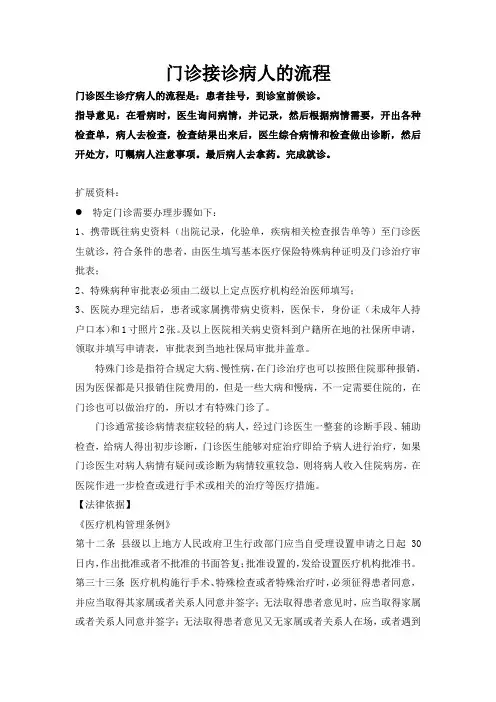 门诊接诊病人的流程

门诊医生诊疗病人的流程是：患者挂号，到诊室前候诊。

指导意见：在看病时，医生询问病情，并记录，然后根据病情需要，开出各种检查单，病人去检查，检查结果出来后，医生综合病情和检查做出诊断，然后开处方，叮嘱病人注意事项。最后病人去拿药。完成就诊。

扩展资料：

● 特定门诊需要办理步骤如下：

1、携带既往病史资料（出院记录，化验单，疾病相关检查报告单等）至门诊医生就诊，符合条件的患者，由医生填写基本医疗保险特殊病种证明及门诊治疗审批表；

2、特殊病种审批表必须由二级以上定点医疗机构经治医师填写；

3、医院办理完结后，患者或家属携带病史资料，医保卡，身份证（未成年人持户口本）和1寸照片2张。及以上医院相关病史资料到户籍所在地的社保所申请，领取并填写申请表，审批表到当地社保局审批并盖章。

特殊门诊是指符合规定大病、慢性病，在门诊治疗也可以按照住院那种报销，因为医保都是只报销住院费用的，但是一些大病和慢病，不一定需要住院的，在门诊也可以做治疗的，所以才有特殊门诊了。

门诊通常接诊病情表症较轻的病人，经过门诊医生一整套的诊断手段、辅助检查，给病人得出初步诊断，门诊医生能够对症治疗即给予病人进行治疗，如果门诊医生对病人病情有疑问或诊断为病情较重较急，则将病人收入住院病房，在医院作进一步检查或进行手术或相关的治疗等医疗措施。

【法律依据】

《医疗机构管理条例》

第十二条 县级以上地方人民政府卫生行政部门应当自受理设置申请之日起 30 日内，作出批准或者不批准的书面答复；批准设置的，发给设置医疗机构批准书。

第三十三条 医疗机构施行手术、特殊检查或者特殊治疗时，必须征得患者同意，并应当取得其家属或者关系人同意并签字；无法取得患者意见时，应当取得家属或者关系人同意并签字；无法取得患者意见又无家属或者关系人在场，或者遇到